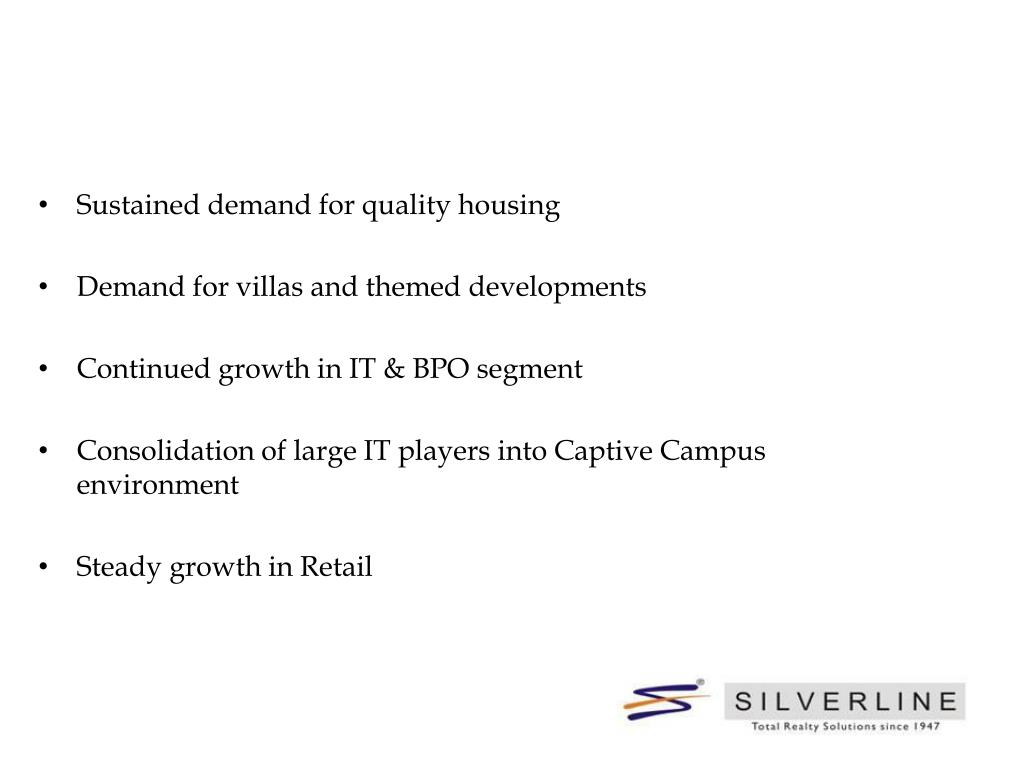 • Sustained demand for quality housing

• Demand for villas and themed developments

• Continued growth in IT & BPO segment

• Consolidation of large IT players into Captive Campus environment

• Steady growth in Retail

SILVERLINE
Total Realty Solutions since 1947